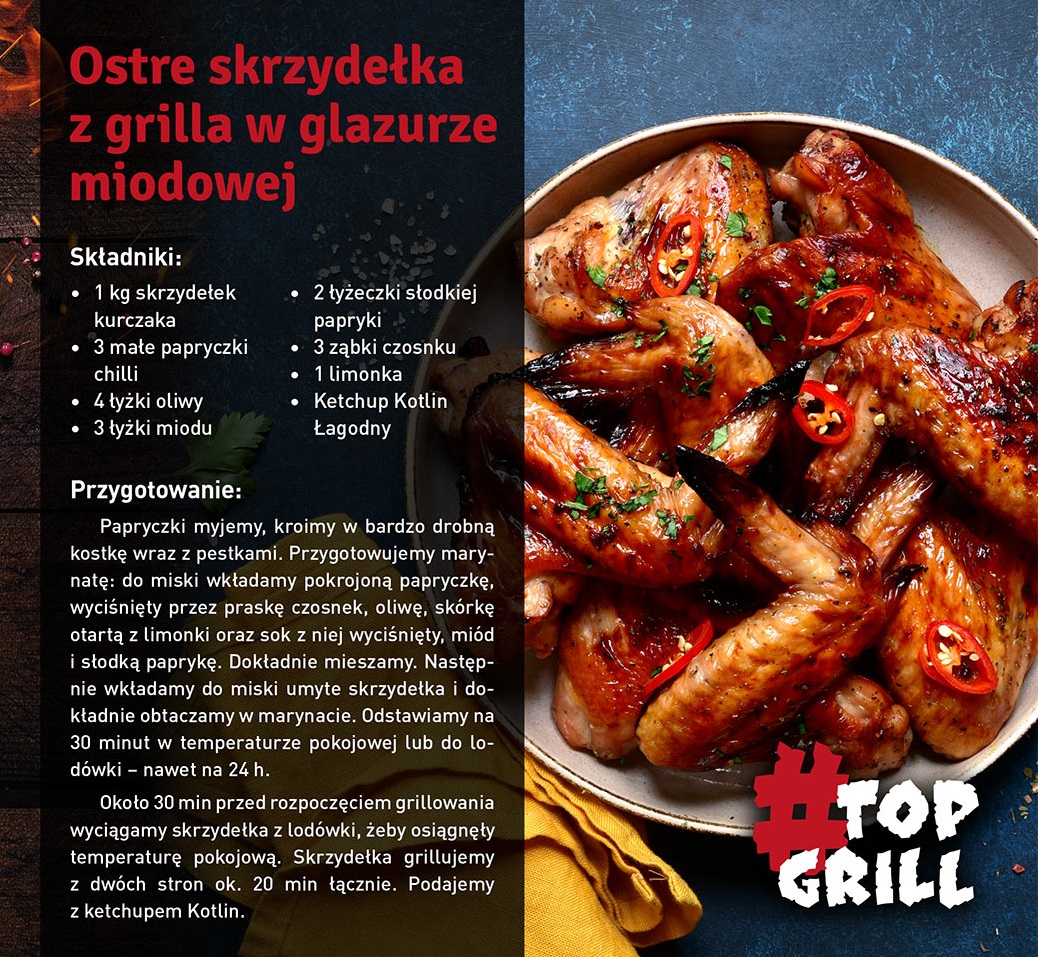 Ostre skrzydełka z grilla w glazurze miodowej

Składniki:
• 1 kg skrzydełek kurczaka
• 3 małe papryczki chilli
• 4 łyżki oliwy
• 3 łyżki miodu
• 2 łyżeczki słodkiej papryki
• 3 ząbki czosnku
• 1 limonka
• Ketchup Kotlin Łagodny

Przygotowanie:

Papryczki myjemy, kroimy w bardzo drobną kostkę wraz z pestkami. Przygotowujemy marynatę: do miski wkładamy pokrojoną papryczkę, wyciśnięty przez praskę czosnek, oliwę, skórkę otartą z limonki oraz sok z niej wyciśnięty, miód i słodką paprykę. Dokładnie mieszamy. Następnie wkładamy do miski umyte skrzydełka i dokładnie obtaczamy w marynacie. Odstawiamy na 30 minut w temperaturze pokojowej lub do lodówki – nawet na 24 h.

Około 30 min przed rozpoczęciem grillowania wyciągamy skrzydełka z lodówki, żeby osiągnęły temperaturę pokojową. Skrzydełka grillujemy z dwóch stron ok. 20 min łącznie. Podajemy z ketchupem Kotlin.

#TOP GRILL